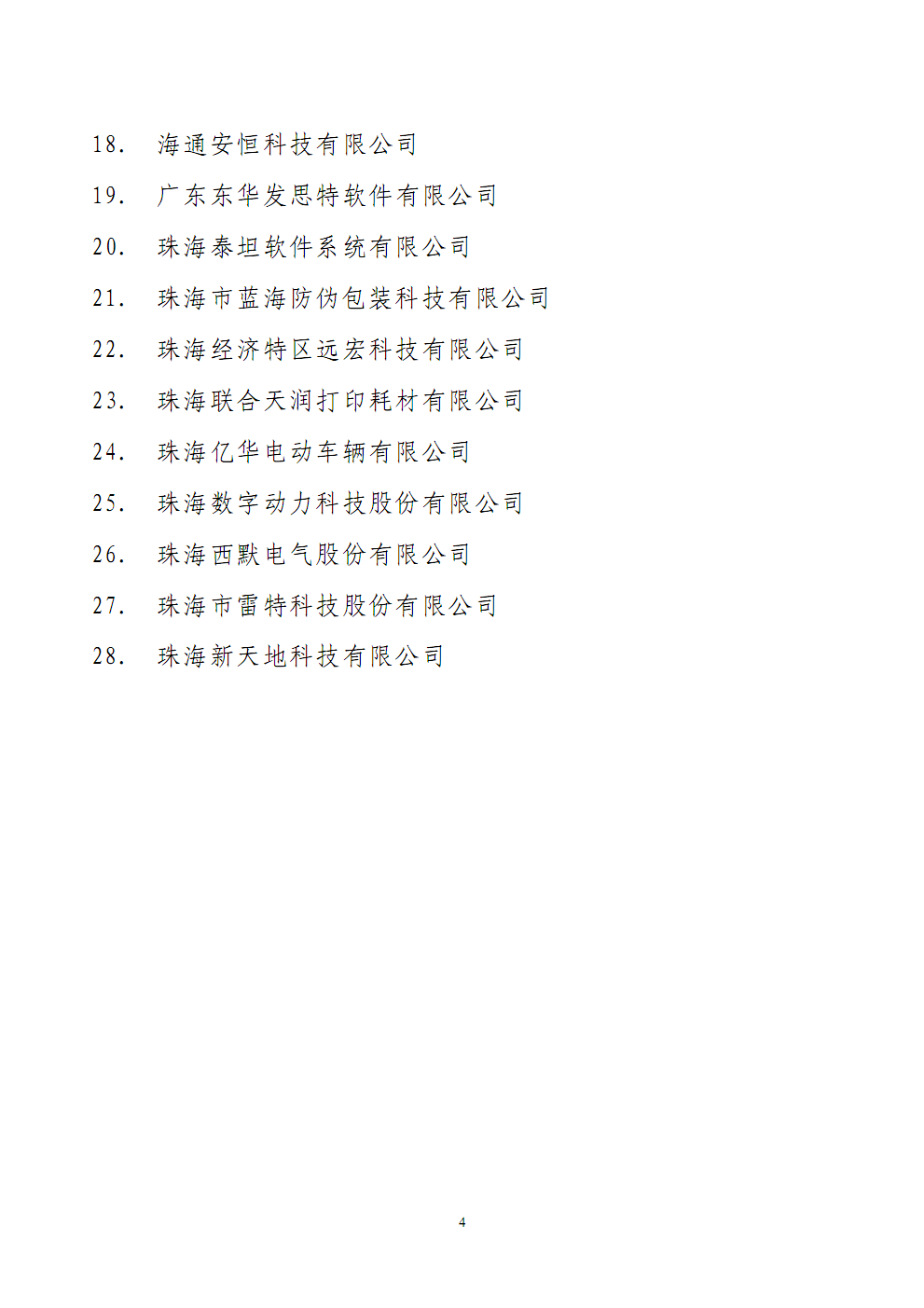 18. 海通安恒科技有限公司

19. 广东东华发思特软件有限公司

20. 珠海泰坦软件系统有限公司

21. 珠海市蓝海防伪包装科技有限公司

22. 珠海经济特区远宏科技有限公司

23. 珠海联合天润打印耗材有限公司

24. 珠海亿华电动车辆有限公司

25. 珠海数字动力科技股份有限公司

26. 珠海西默电气股份有限公司

27. 珠海市雷特科技股份有限公司

28. 珠海新天地科技有限公司

4